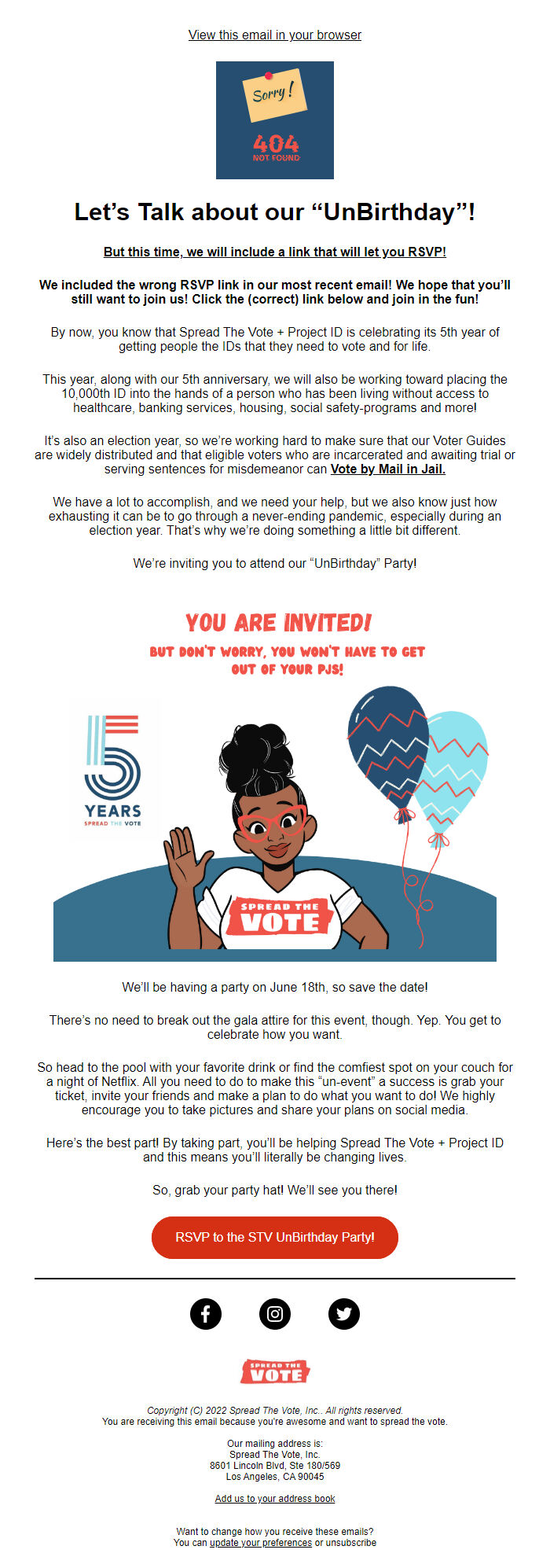 View this email in your browser

Sorry!

404
NOT FOUND

Let's Talk about our "UnBirthday"!

But this time, we will include a link that will let you RSVP!

We included the wrong RSVP link in our most recent email! We hope that you'll still want to join us! Click the (correct) link below and join in the fun!

By now, you know that Spread The Vote + Project ID is celebrating its 5th year of getting people the IDs that they need to vote and for life.

This year, along with our 5th anniversary, we will also be working toward placing the 10,000th ID into the hands of a person who has been living without access to healthcare, banking services, housing, social safety-programs and more!

It's also an election year, so we're working hard to make sure that our Voter Guides are widely distributed and that eligible voters who are incarcerated and awaiting trial or serving sentences for misdemeanor can Vote by Mail in Jail.

We have a lot to accomplish, and we need your help, but we also know just how exhausting it can be to go through a never-ending pandemic, especially during an election year. That's why we're doing something a little bit different.

We're inviting you to attend our "UnBirthday" Party!

YOU ARE INVITED!
BUT DON'T WORRY, YOU WON'T HAVE TO GET OUT OF YOUR PJS!

5
YEARS
SPREAD THE VOTE

SPREAD THE
VOTE

We'll be having a party on June 18th, so save the date!

There's no need to break out the gala attire for this event, though. Yep. You get to celebrate how you want.

So head to the pool with your favorite drink or find the comfiest spot on your couch for a night of Netflix. All you need to do to make this "un-event" a success is grab your ticket, invite your friends and make a plan to do what you want to do! We highly encourage you to take pictures and share your plans on social media.

Here's the best part! By taking part, you'll be helping Spread The Vote + Project ID and this means you'll literally be changing lives.

So, grab your party hat! We'll see you there!

RSVP to the STV UnBirthday Party!

SPREAD THE
VOTE

Copyright (C) 2022 Spread The Vote, Inc.. All rights reserved.
You are receiving this email because you're awesome and want to spread the vote.

Our mailing address is:
Spread The Vote, Inc.
8601 Lincoln Blvd, Ste 180/569
Los Angeles, CA 90045

Add us to your address book

Want to change how you receive these emails?
You can update your preferences or unsubscribe